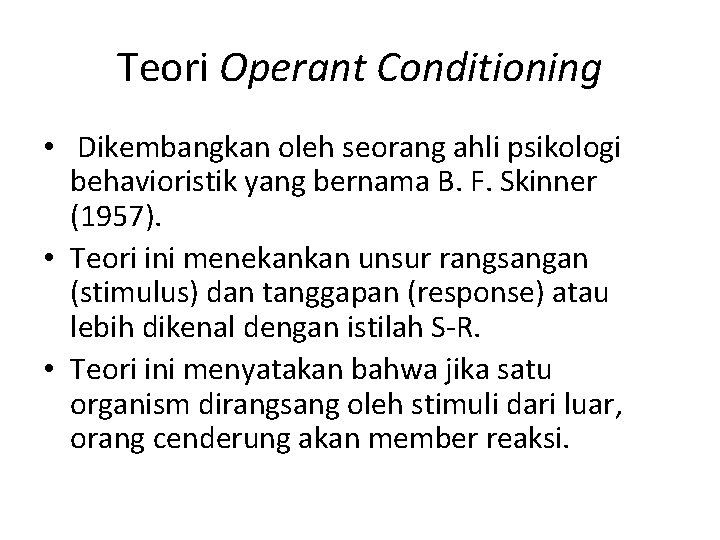 Teori Operant Conditioning

• Dikembangkan oleh seorang ahli psikologi behavioristik yang bernama B. F. Skinner (1957).
• Teori ini menekankan unsur rangsangan (stimulus) dan tanggapan (response) atau lebih dikenal dengan istilah S-R.
• Teori ini menyatakan bahwa jika satu organism dirangsang oleh stimuli dari luar, orang cenderung akan member reaksi.